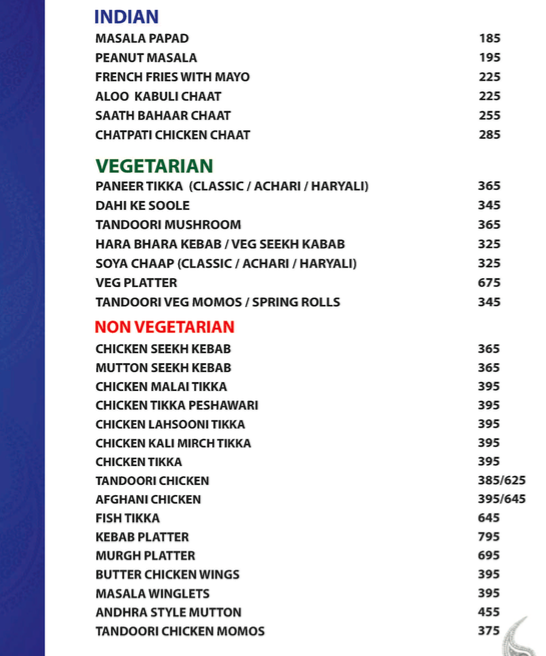 INDIAN

| | |
|---|---|
| MASALA PAPAD | 185 |
| PEANUT MASALA | 195 |
| FRENCH FRIES WITH MAYO | 225 |
| ALOO KABULI CHAAT | 225 |
| SAATH BAHAAR CHAAT | 255 |
| CHATPATI CHICKEN CHAAT | 285 |

VEGETARIAN

| | |
|---|---|
| PANEER TIKKA (CLASSIC / ACHARI / HARYALI) | 365 |
| DAHI KE SOOLE | 345 |
| TANDOORI MUSHROOM | 365 |
| HARA BHARA KEBAB / VEG SEEKH KABAB | 325 |
| SOYA CHAAP (CLASSIC / ACHARI / HARYALI) | 325 |
| VEG PLATTER | 675 |
| TANDOORI VEG MOMOS / SPRING ROLLS | 345 |

NON VEGETARIAN

| | |
|---|---|
| CHICKEN SEEKH KEBAB | 365 |
| MUTTON SEEKH KEBAB | 365 |
| CHICKEN MALAI TIKKA | 395 |
| CHICKEN TIKKA PESHAWARI | 395 |
| CHICKEN LAHSOONI TIKKA | 395 |
| CHICKEN KALI MIRCH TIKKA | 395 |
| CHICKEN TIKKA | 395 |
| TANDOORI CHICKEN | 385/625 |
| AFGHANI CHICKEN | 395/645 |
| FISH TIKKA | 645 |
| KEBAB PLATTER | 795 |
| MURGH PLATTER | 695 |
| BUTTER CHICKEN WINGS | 395 |
| MASALA WINGLETS | 395 |
| ANDHRA STYLE MUTTON | 455 |
| TANDOORI CHICKEN MOMOS | 375 |